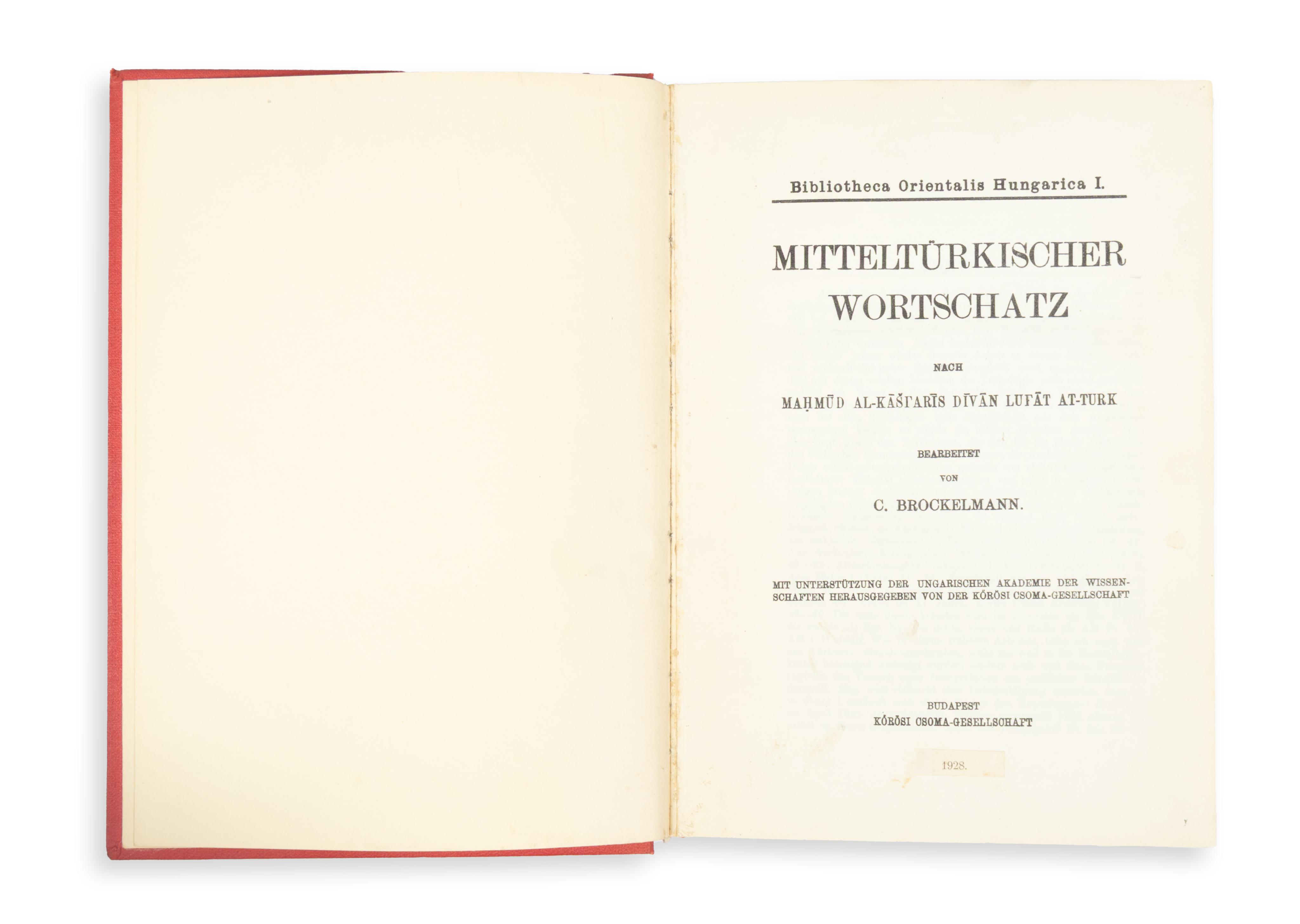 Bibliotheca Orientalis Hungarica I.

MITTELTÜRKISCHER WORTSCHATZ

NACH

MAḤMŪD AL-KĀŠΓARĪS DĪVĀN LUΓĀT AT-TURK

BEARBEITET

VON

C. BROCKELMANN.

MIT UNTERSTÜTZUNG DER UNGARISCHEN AKADEMIE DER WISSENSCHAFTEN HERAUSGEGEBEN VON DER KŐRÖSI CSOMA-GESELLSCHAFT

BUDAPEST
KŐRÖSI CSOMA-GESELLSCHAFT

1928.